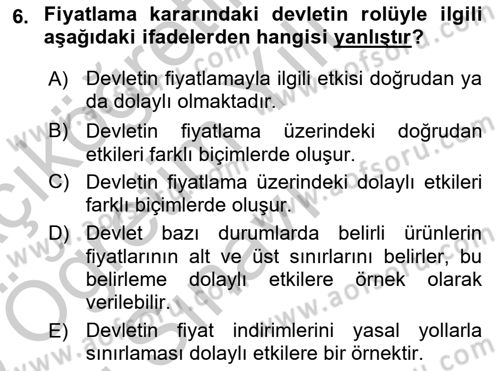 6. Fiyatlama kararındaki devletin rolüyle ilgili aşağıdaki ifadelerden hangisi yanlıştır?

A) Devletin fiyatlamayla ilgili etkisi doğrudan ya da dolaylı olmaktadır.

B) Devletin fiyatlama üzerindeki doğrudan etkileri farklı biçimlerde oluşur.

C) Devletin fiyatlama üzerindeki dolaylı etkileri farklı biçimlerde oluşur.

D) Devlet bazı durumlarda belirli ürünlerin fiyatlarının alt ve üst sınırlarını belirler, bu belirleme dolaylı etkilere örnek olarak verilebilir.

E) Devletin fiyat indirimlerini yasal yollarla sınırlaması dolaylı etkilere bir örnektir.

www.aofsoru.com